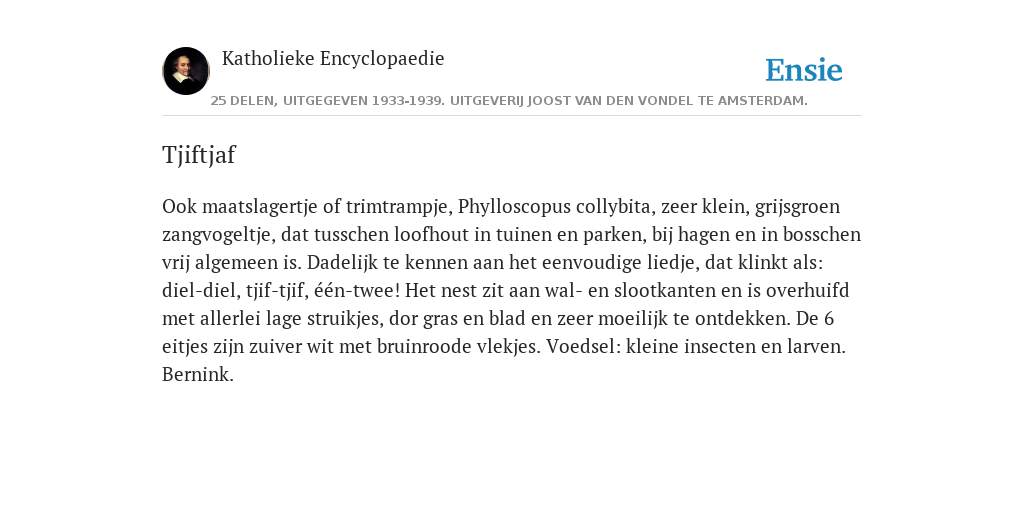 Katholieke Encyclopaedie

Ensie

25 DELEN, UITGEGEVEN 1933-1939. UITGEVERIJ JOOST VAN DEN VONDEL TE AMSTERDAM.

Tjiftjaf

Ook maatslagertje of trimtrampje, Phylloscopus collybita, zeer klein, grijsgroen zangvogeltje, dat tusschen loofhout in tuinen en parken, bij hagen en in bosschen vrij algemeen is. Dadelijk te kennen aan het eenvoudige liedje, dat klinkt als: diel-diel, tjif-tjif, één-twee! Het nest zit aan wal- en slootkanten en is overhuifd met allerlei lage struikjes, dor gras en blad en zeer moeilijk te ontdekken. De 6 eitjes zijn zuiver wit met bruinroode vlekjes. Voedsel: kleine insecten en larven. Bernink.